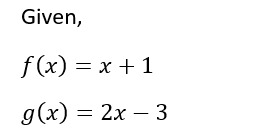 Given,

$f(x) = x + 1$

$g(x) = 2x - 3$